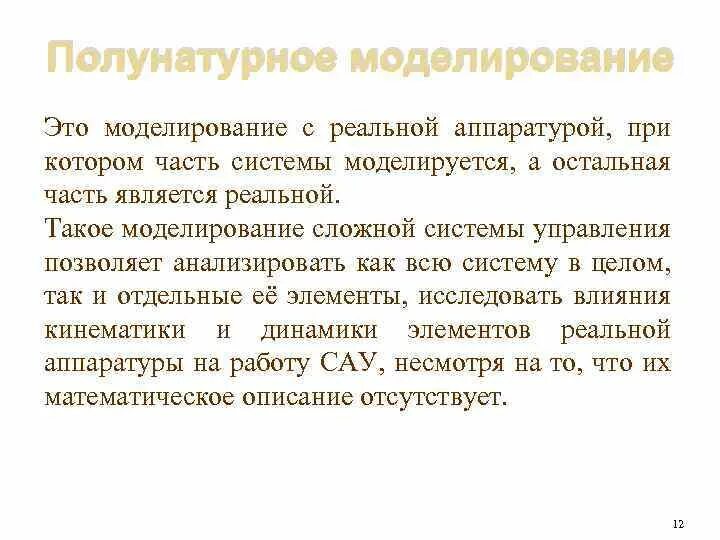 Полунатурное моделирование

Это моделирование с реальной аппаратурой, при котором часть системы моделируется, а остальная часть является реальной.

Такое моделирование сложной системы управления позволяет анализировать как всю систему в целом, так и отдельные её элементы, исследовать влияния кинематики и динамики элементов реальной аппаратуры на работу САУ, несмотря на то, что их математическое описание отсутствует.

12